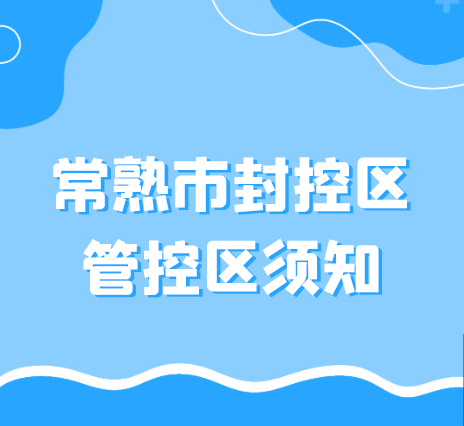 常熟市封控区
管控区须知